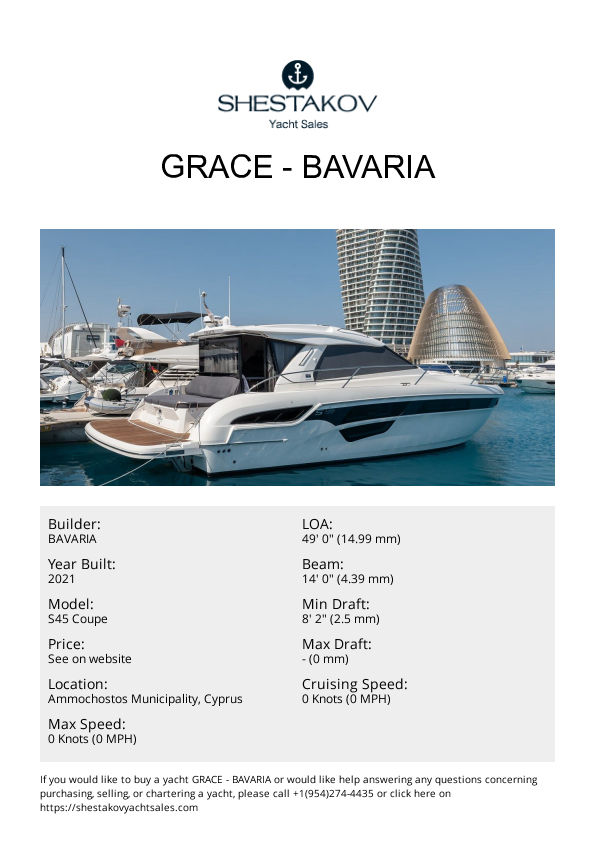 SHESTAKOV
Yacht Sales

GRACE - BAVARIA

Builder:
BAVARIA

Year Built:
2021

Model:
S45 Coupe

Price:
See on website

Location:
Ammochostos Municipality, Cyprus

Max Speed:
0 Knots (0 MPH)

LOA:
49' 0" (14.99 mm)

Beam:
14' 0" (4.39 mm)

Min Draft:
8' 2" (2.5 mm)

Max Draft:
- (0 mm)

Cruising Speed:
0 Knots (0 MPH)

If you would like to buy a yacht GRACE - BAVARIA or would like help answering any questions concerning purchasing, selling, or chartering a yacht, please call +1(954)274-4435 or click here on https://shestakovyachtsales.com